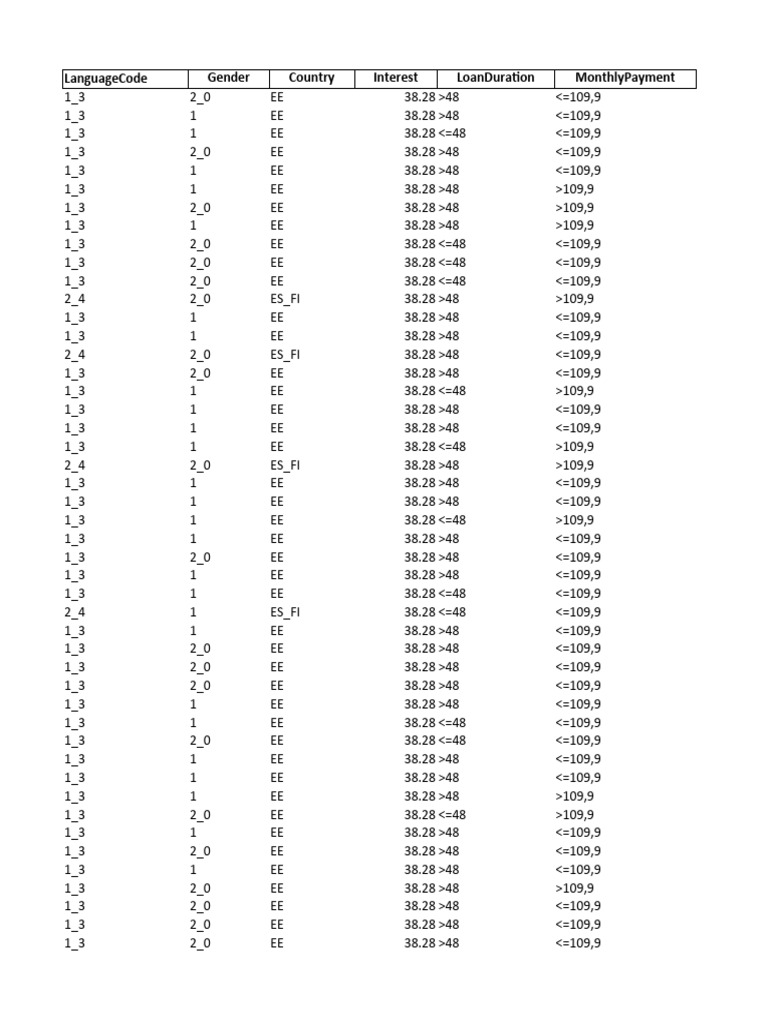 | LanguageCode | Gender | Country | Interest | LoanDuration | MonthlyPayment |
|---|---|---|---|---|---|
| 1_3 | 2_0 | EE | 38.28 | >48 | <=109,9 |
| 1_3 | 1 | EE | 38.28 | >48 | <=109,9 |
| 1_3 | 1 | EE | 38.28 | <=48 | <=109,9 |
| 1_3 | 2_0 | EE | 38.28 | >48 | <=109,9 |
| 1_3 | 1 | EE | 38.28 | >48 | <=109,9 |
| 1_3 | 1 | EE | 38.28 | >48 | >109,9 |
| 1_3 | 2_0 | EE | 38.28 | >48 | >109,9 |
| 1_3 | 1 | EE | 38.28 | >48 | >109,9 |
| 1_3 | 2_0 | EE | 38.28 | <=48 | <=109,9 |
| 1_3 | 2_0 | EE | 38.28 | <=48 | <=109,9 |
| 1_3 | 2_0 | EE | 38.28 | <=48 | <=109,9 |
| 2_4 | 2_0 | ES_FI | 38.28 | >48 | >109,9 |
| 1_3 | 1 | EE | 38.28 | >48 | <=109,9 |
| 1_3 | 1 | EE | 38.28 | >48 | <=109,9 |
| 2_4 | 2_0 | ES_FI | 38.28 | >48 | <=109,9 |
| 1_3 | 2_0 | EE | 38.28 | >48 | <=109,9 |
| 1_3 | 1 | EE | 38.28 | <=48 | >109,9 |
| 1_3 | 1 | EE | 38.28 | >48 | <=109,9 |
| 1_3 | 1 | EE | 38.28 | >48 | <=109,9 |
| 1_3 | 1 | EE | 38.28 | <=48 | >109,9 |
| 2_4 | 2_0 | ES_FI | 38.28 | >48 | >109,9 |
| 1_3 | 1 | EE | 38.28 | >48 | <=109,9 |
| 1_3 | 1 | EE | 38.28 | >48 | <=109,9 |
| 1_3 | 1 | EE | 38.28 | <=48 | >109,9 |
| 1_3 | 1 | EE | 38.28 | >48 | <=109,9 |
| 1_3 | 2_0 | EE | 38.28 | >48 | <=109,9 |
| 1_3 | 1 | EE | 38.28 | >48 | <=109,9 |
| 1_3 | 1 | EE | 38.28 | <=48 | <=109,9 |
| 2_4 | 1 | ES_FI | 38.28 | <=48 | <=109,9 |
| 1_3 | 1 | EE | 38.28 | >48 | <=109,9 |
| 1_3 | 2_0 | EE | 38.28 | >48 | <=109,9 |
| 1_3 | 2_0 | EE | 38.28 | >48 | <=109,9 |
| 1_3 | 2_0 | EE | 38.28 | >48 | <=109,9 |
| 1_3 | 1 | EE | 38.28 | >48 | <=109,9 |
| 1_3 | 1 | EE | 38.28 | <=48 | <=109,9 |
| 1_3 | 2_0 | EE | 38.28 | <=48 | <=109,9 |
| 1_3 | 1 | EE | 38.28 | >48 | <=109,9 |
| 1_3 | 1 | EE | 38.28 | >48 | <=109,9 |
| 1_3 | 1 | EE | 38.28 | >48 | >109,9 |
| 1_3 | 2_0 | EE | 38.28 | <=48 | >109,9 |
| 1_3 | 1 | EE | 38.28 | >48 | <=109,9 |
| 1_3 | 2_0 | EE | 38.28 | >48 | <=109,9 |
| 1_3 | 1 | EE | 38.28 | >48 | <=109,9 |
| 1_3 | 2_0 | EE | 38.28 | >48 | >109,9 |
| 1_3 | 2_0 | EE | 38.28 | >48 | <=109,9 |
| 1_3 | 2_0 | EE | 38.28 | >48 | <=109,9 |
| 1_3 | 2_0 | EE | 38.28 | >48 | <=109,9 |